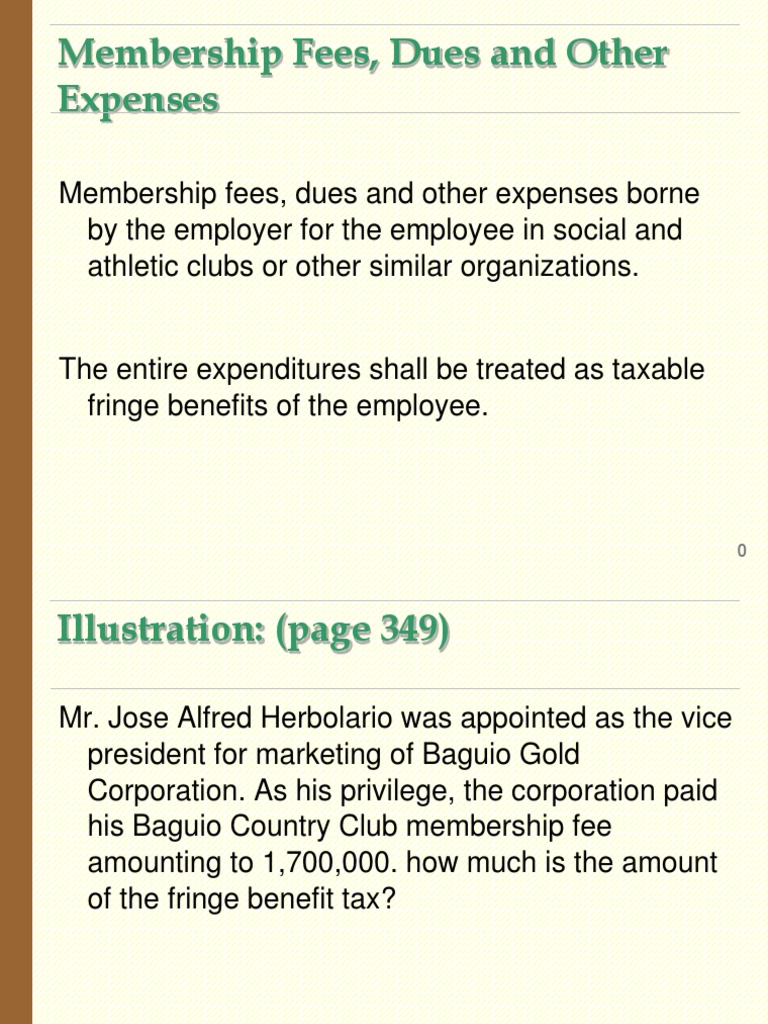 Membership Fees, Dues and Other Expenses

Membership fees, dues and other expenses borne by the employer for the employee in social and athletic clubs or other similar organizations.

The entire expenditures shall be treated as taxable fringe benefits of the employee.

0

Illustration: (page 349)

Mr. Jose Alfred Herbolario was appointed as the vice president for marketing of Baguio Gold Corporation. As his privilege, the corporation paid his Baguio Country Club membership fee amounting to 1,700,000. how much is the amount of the fringe benefit tax?